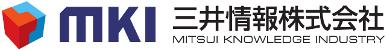 MKI 三井情報株式会社
MITSUI KNOWLEDGE INDUSTRY